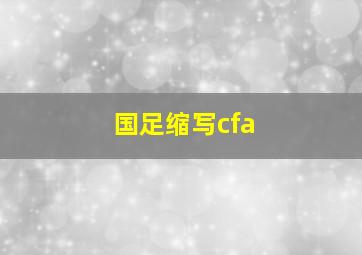 国足缩写cfa